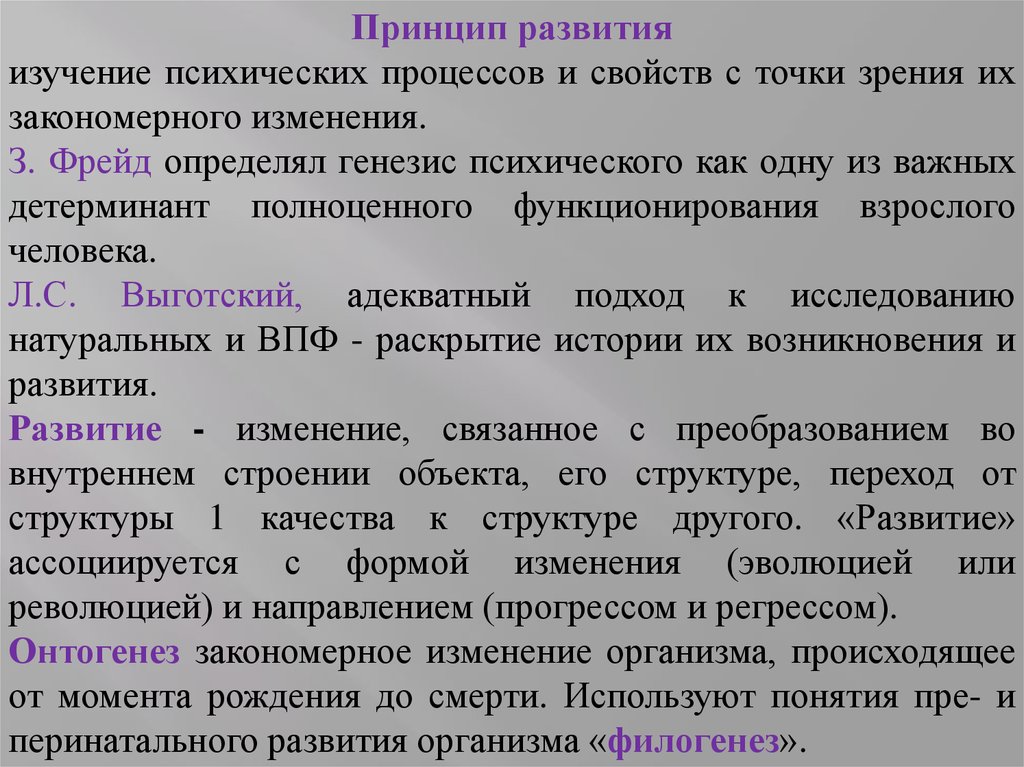 Принцип развития

изучение психических процессов и свойств с точки зрения их закономерного изменения.

З. Фрейд определял генезис психического как одну из важных детерминант полноценного функционирования взрослого человека.

Л.С. Выготский, адекватный подход к исследованию натуральных и ВПФ - раскрытие истории их возникновения и развития.

Развитие - изменение, связанное с преобразованием во внутреннем строении объекта, его структуре, переход от структуры 1 качества к структуре другого. «Развитие» ассоциируется с формой изменения (эволюцией или революцией) и направлением (прогрессом и регрессом).

Онтогенез закономерное изменение организма, происходящее от момента рождения до смерти. Используют понятия пре- и перинатального развития организма «филогенез».